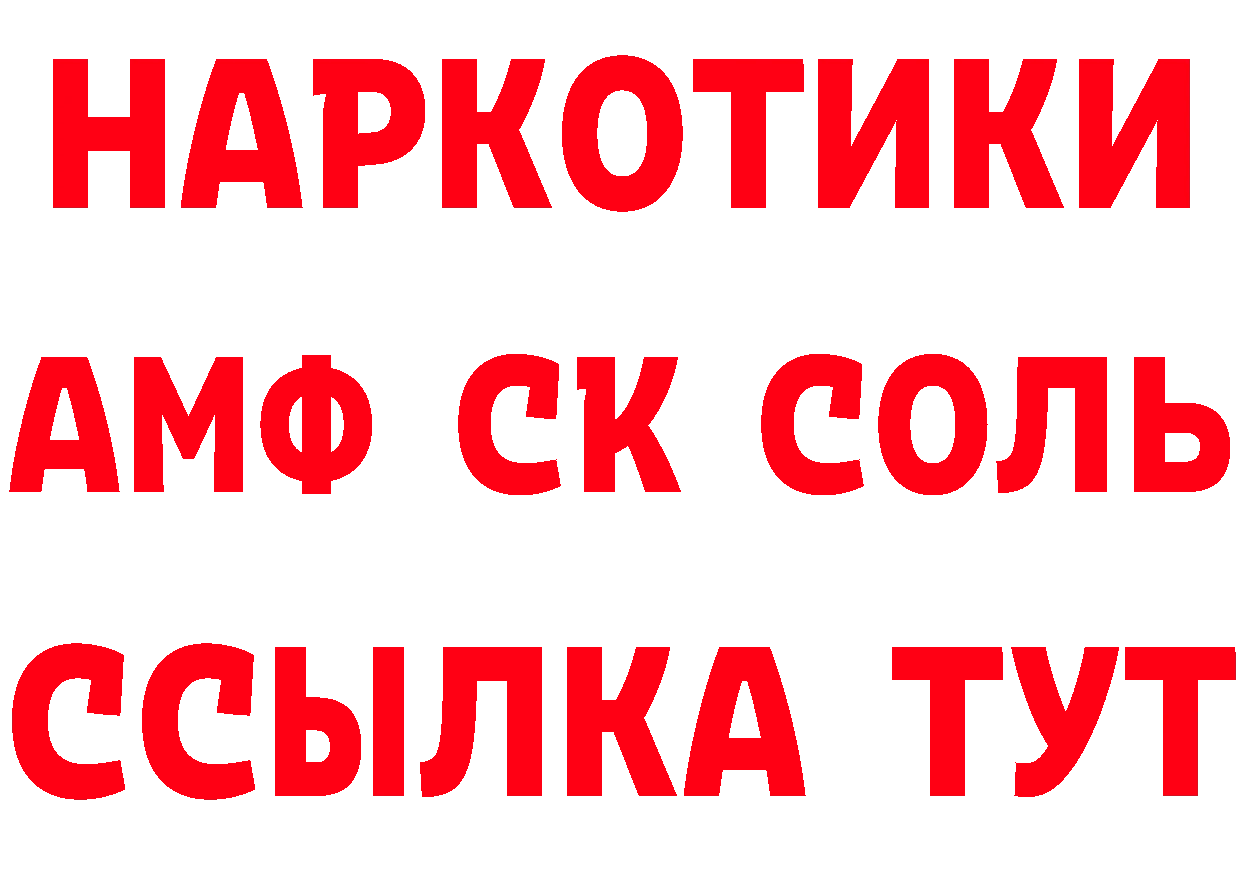 НАРКОТИКИ

АМФ СК СОЛЬ

ССЫЛКА ТУТ